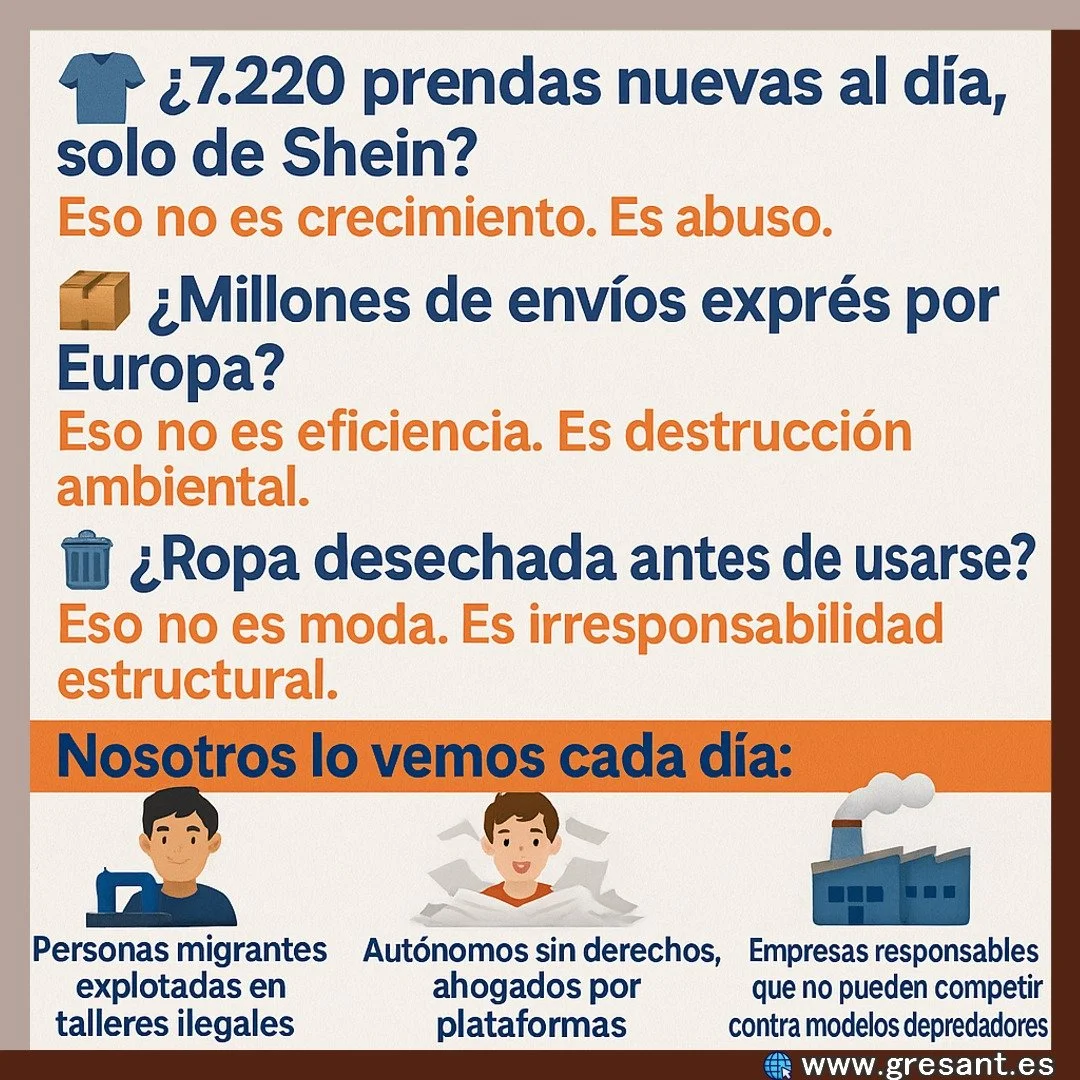 ¿7.220 prendas nuevas al día, solo de Shein?
Eso no es crecimiento. Es abuso.

¿Millones de envíos exprés por Europa?
Eso no es eficiencia. Es destrucción ambiental.

¿Ropa desechada antes de usarse?
Eso no es moda. Es irresponsabilidad estructural.

Nosotros lo vemos cada día:

Personas migrantes explotadas en talleres ilegales

Autónomos sin derechos, ahogados por plataformas

Empresas responsables que no pueden competir contra modelos depredadores

www.gresant.es